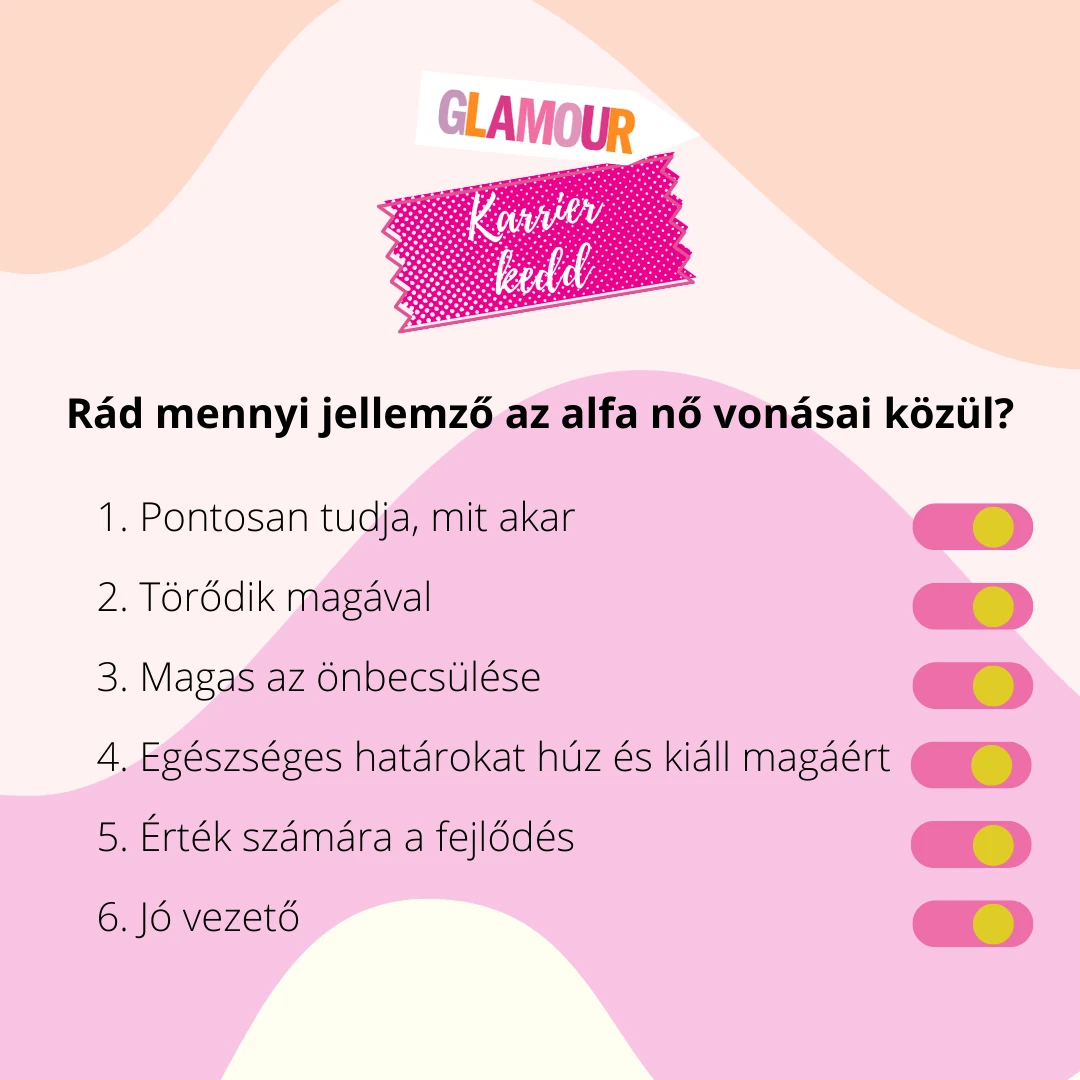 GLAMOUR

Karrier kedd

Rád mennyi jellemző az alfa nő vonásai közül?

1. Pontosan tudja, mit akar

2. Törődik magával

3. Magas az önbecsülése

4. Egészséges határokat húz és kiáll magáért

5. Érték számára a fejlődés

6. Jó vezető